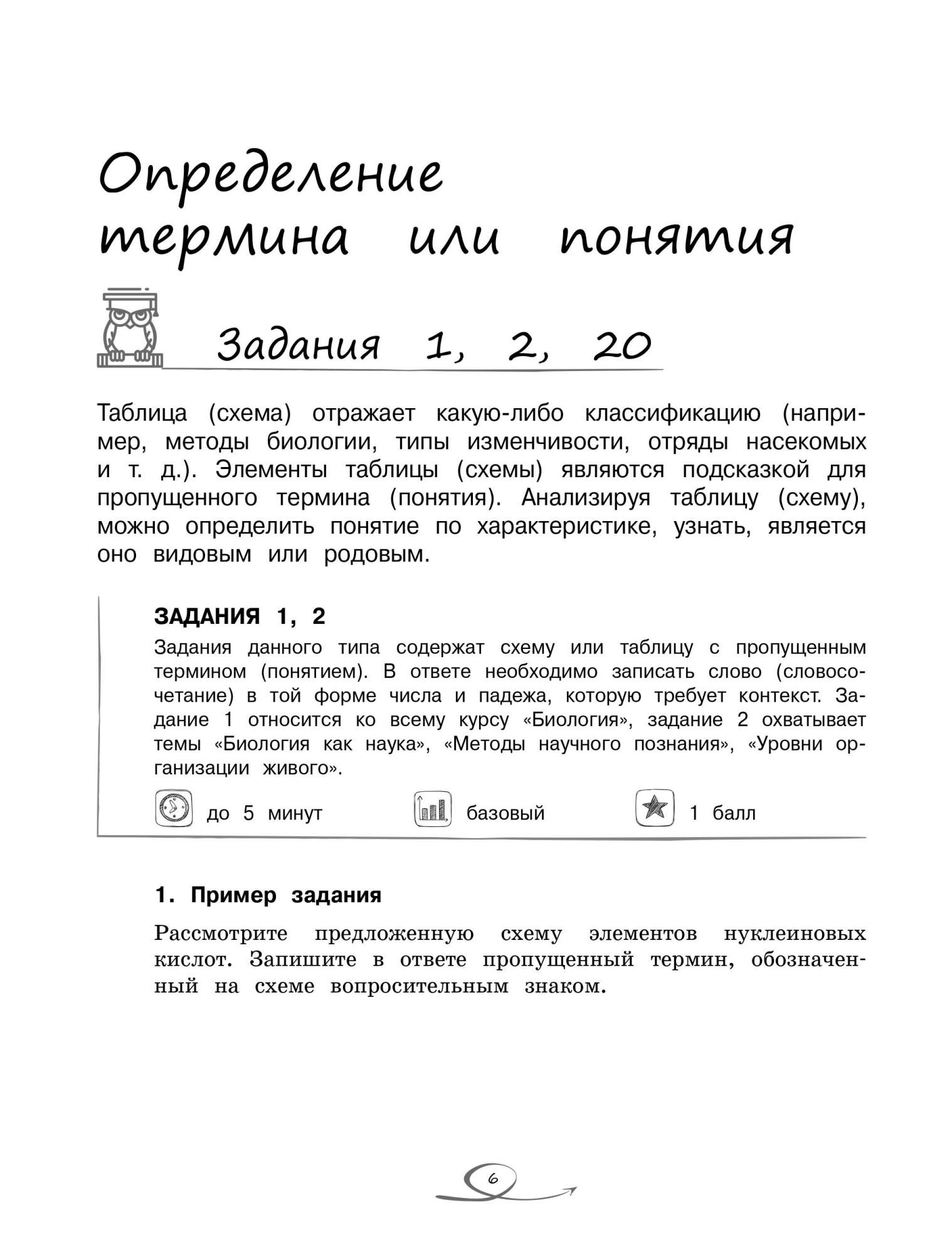 Определение термина или понятия

Задания 1, 2, 20

Таблица (схема) отражает какую-либо классификацию (например, методы биологии, типы изменчивости, отряды насекомых и т. д.). Элементы таблицы (схемы) являются подсказкой для пропущенного термина (понятия). Анализируя таблицу (схему), можно определить понятие по характеристике, узнать, является оно видовым или родовым.

ЗАДАНИЯ 1, 2

Задания данного типа содержат схему или таблицу с пропущенным термином (понятием). В ответе необходимо записать слово (словосочетание) в той форме числа и падежа, которую требует контекст. Задание 1 относится ко всему курсу «Биология», задание 2 охватывает темы «Биология как наука», «Методы научного познания», «Уровни организации живого».

до 5 минут

базовый

1 балл

1. Пример задания

Рассмотрите предложенную схему элементов нуклеиновых кислот. Запишите в ответе пропущенный термин, обозначенный на схеме вопросительным знаком.

6